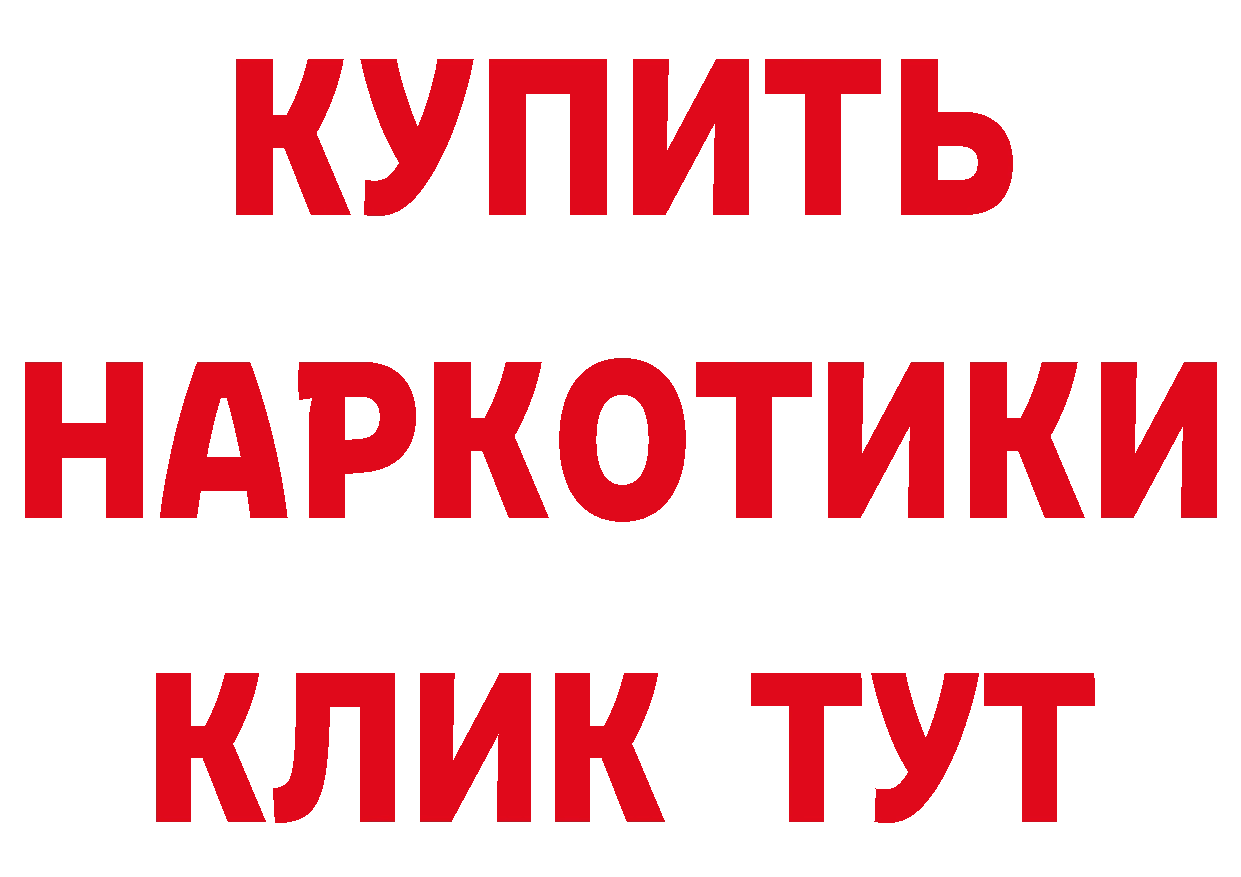 КУПИТЬ НАРКОТИКИ КЛИК ТУТ